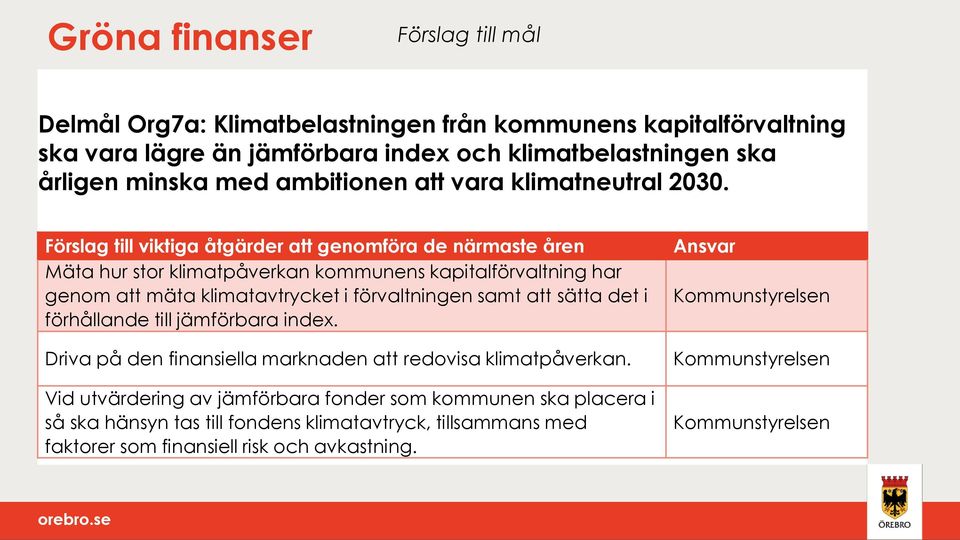 Gröna finanser

Förslag till mål

Delmål Org7a: Klimatbelastningen från kommunens kapitalförvaltning ska vara lägre än jämförbara index och klimatbelastningen ska årligen minska med ambitionen att vara klimatneutral 2030.

| Förslag till viktiga åtgärder att genomföra de närmaste åren | Ansvar |
|---|---|
| Mäta hur stor klimatpåverkan kommunens kapitalförvaltning har genom att mäta klimatavtrycket i förvaltningen samt att sätta det i förhållande till jämförbara index. | Kommunstyrelsen |
| Driva på den finansiella marknaden att redovisa klimatpåverkan. | Kommunstyrelsen |
| Vid utvärdering av jämförbara fonder som kommunen ska placera i så ska hänsyn tas till fondens klimatavtryck, tillsammans med faktorer som finansiell risk och avkastning. | Kommunstyrelsen |

orebro.se

ÖREBRO